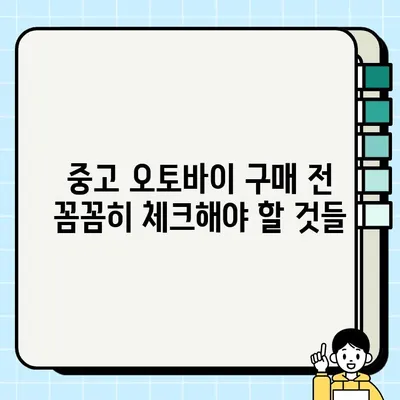 중고 오토바이 구매 전
꼼꼼히 체크해야 할 것들